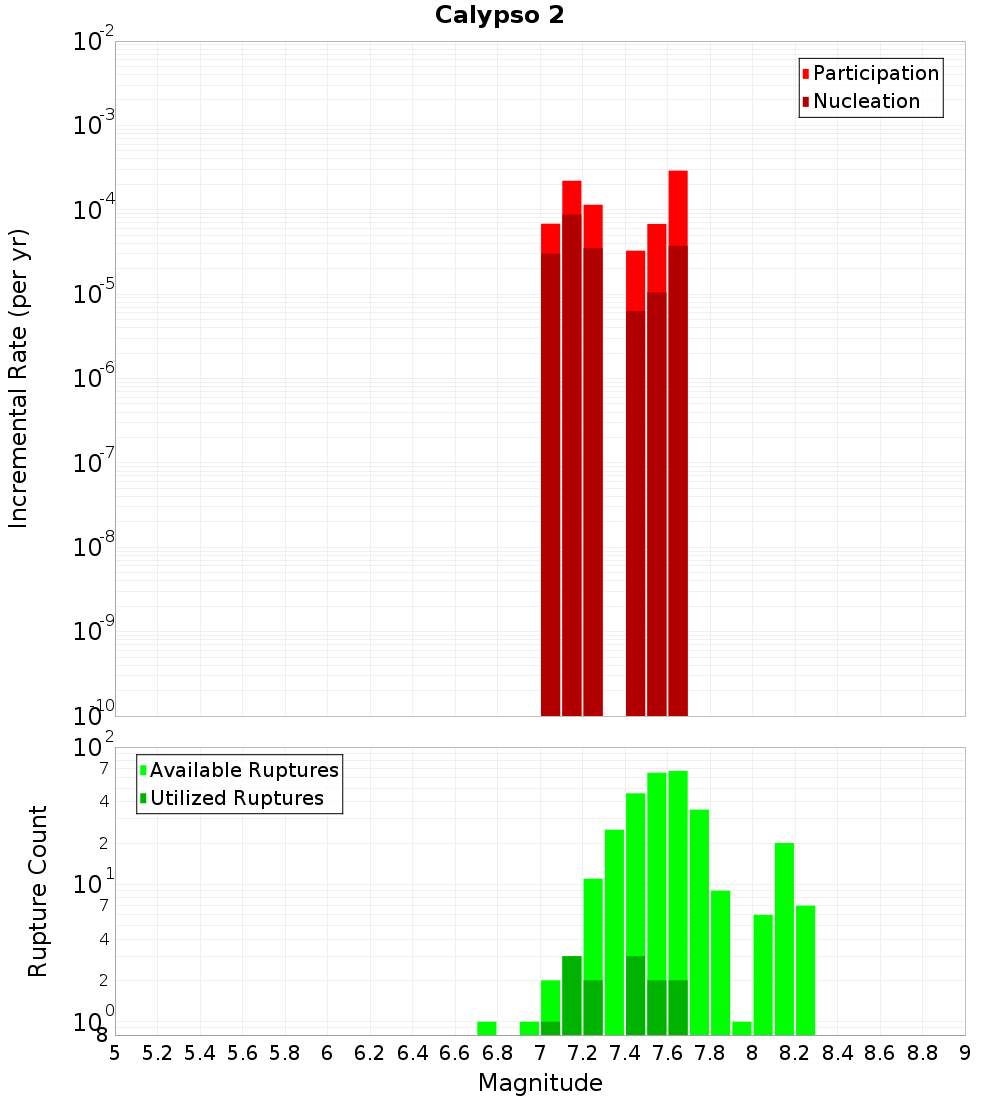 Calypso 2

Participation
Nucleation

Incremental Rate (per yr)

$10^{-2}$
$10^{-3}$
$10^{-4}$
$10^{-5}$
$10^{-6}$
$10^{-7}$
$10^{-8}$
$10^{-9}$
$10^{-10}$

Available Ruptures
Utilized Ruptures

Rupture Count

$10^{2}$
7
4
2
$10^{1}$
7
4
2
$10^{0}$
8

5 5.2 5.4 5.6 5.8 6 6.2 6.4 6.6 6.8 7 7.2 7.4 7.6 7.8 8 8.2 8.4 8.6 8.8 9

Magnitude